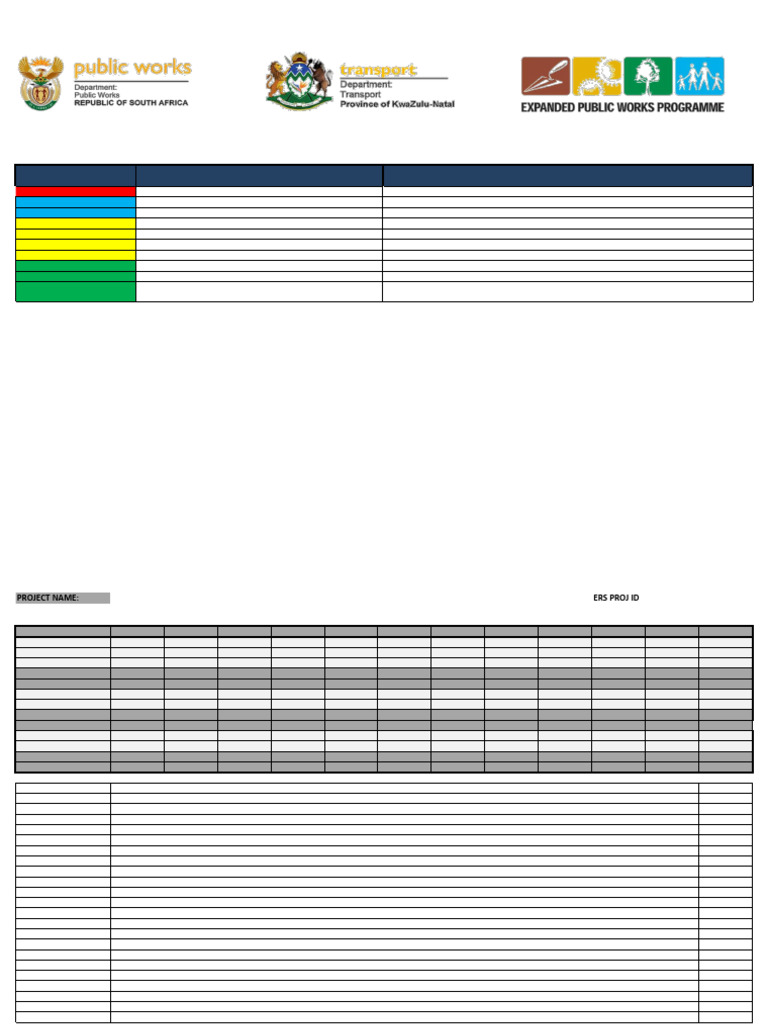 public works
Department:
Public Works
REPUBLIC OF SOUTH AFRICA

transport
Department:
Transport
Province of KwaZulu-Natal

EXPANDED PUBLIC WORKS PROGRAMME

PROJECT NAME:

ERS PROJ ID